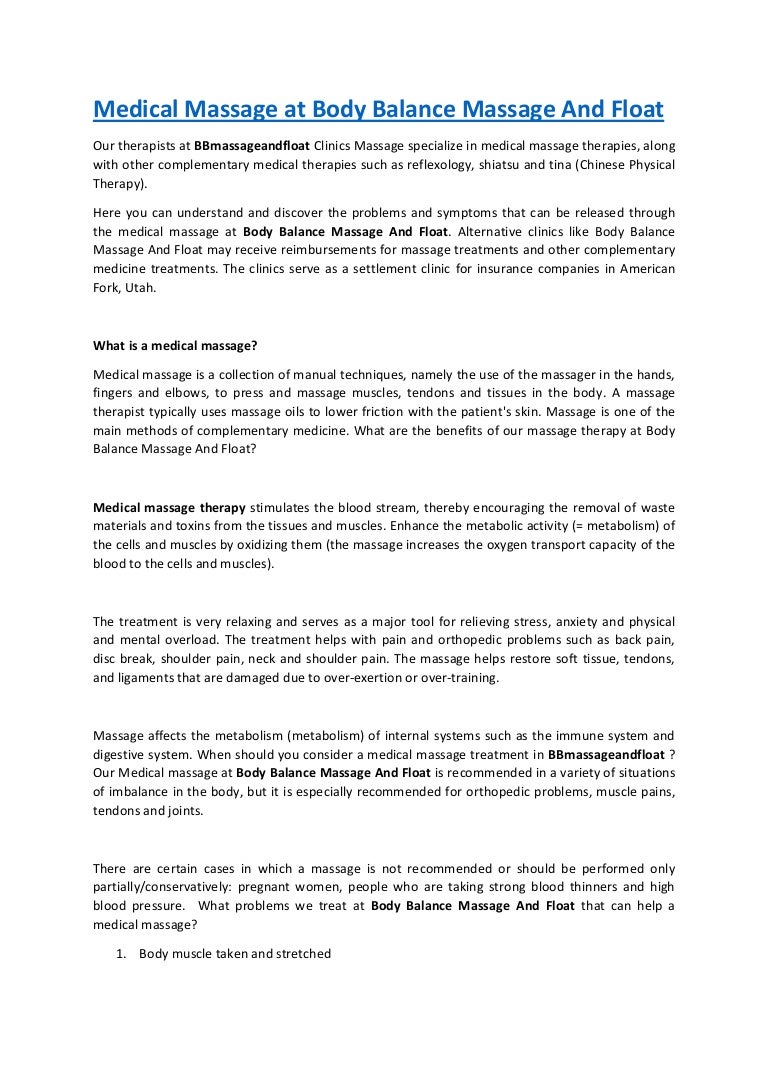 Medical Massage at Body Balance Massage And Float

Our therapists at BBmassageandfloat Clinics Massage specialize in medical massage therapies, along with other complementary medical therapies such as reflexology, shiatsu and tina (Chinese Physical Therapy).

Here you can understand and discover the problems and symptoms that can be released through the medical massage at Body Balance Massage And Float. Alternative clinics like Body Balance Massage And Float may receive reimbursements for massage treatments and other complementary medicine treatments. The clinics serve as a settlement clinic for insurance companies in American Fork, Utah.

What is a medical massage?

Medical massage is a collection of manual techniques, namely the use of the massager in the hands, fingers and elbows, to press and massage muscles, tendons and tissues in the body. A massage therapist typically uses massage oils to lower friction with the patient's skin. Massage is one of the main methods of complementary medicine. What are the benefits of our massage therapy at Body Balance Massage And Float?

Medical massage therapy stimulates the blood stream, thereby encouraging the removal of waste materials and toxins from the tissues and muscles. Enhance the metabolic activity (= metabolism) of the cells and muscles by oxidizing them (the massage increases the oxygen transport capacity of the blood to the cells and muscles).

The treatment is very relaxing and serves as a major tool for relieving stress, anxiety and physical and mental overload. The treatment helps with pain and orthopedic problems such as back pain, disc break, shoulder pain, neck and shoulder pain. The massage helps restore soft tissue, tendons, and ligaments that are damaged due to over-exertion or over-training.

Massage affects the metabolism (metabolism) of internal systems such as the immune system and digestive system. When should you consider a medical massage treatment in BBmassageandfloat ? Our Medical massage at Body Balance Massage And Float is recommended in a variety of situations of imbalance in the body, but it is especially recommended for orthopedic problems, muscle pains, tendons and joints.

There are certain cases in which a massage is not recommended or should be performed only partially/conservatively: pregnant women, people who are taking strong blood thinners and high blood pressure. What problems we treat at Body Balance Massage And Float that can help a medical massage?

1. Body muscle taken and stretched